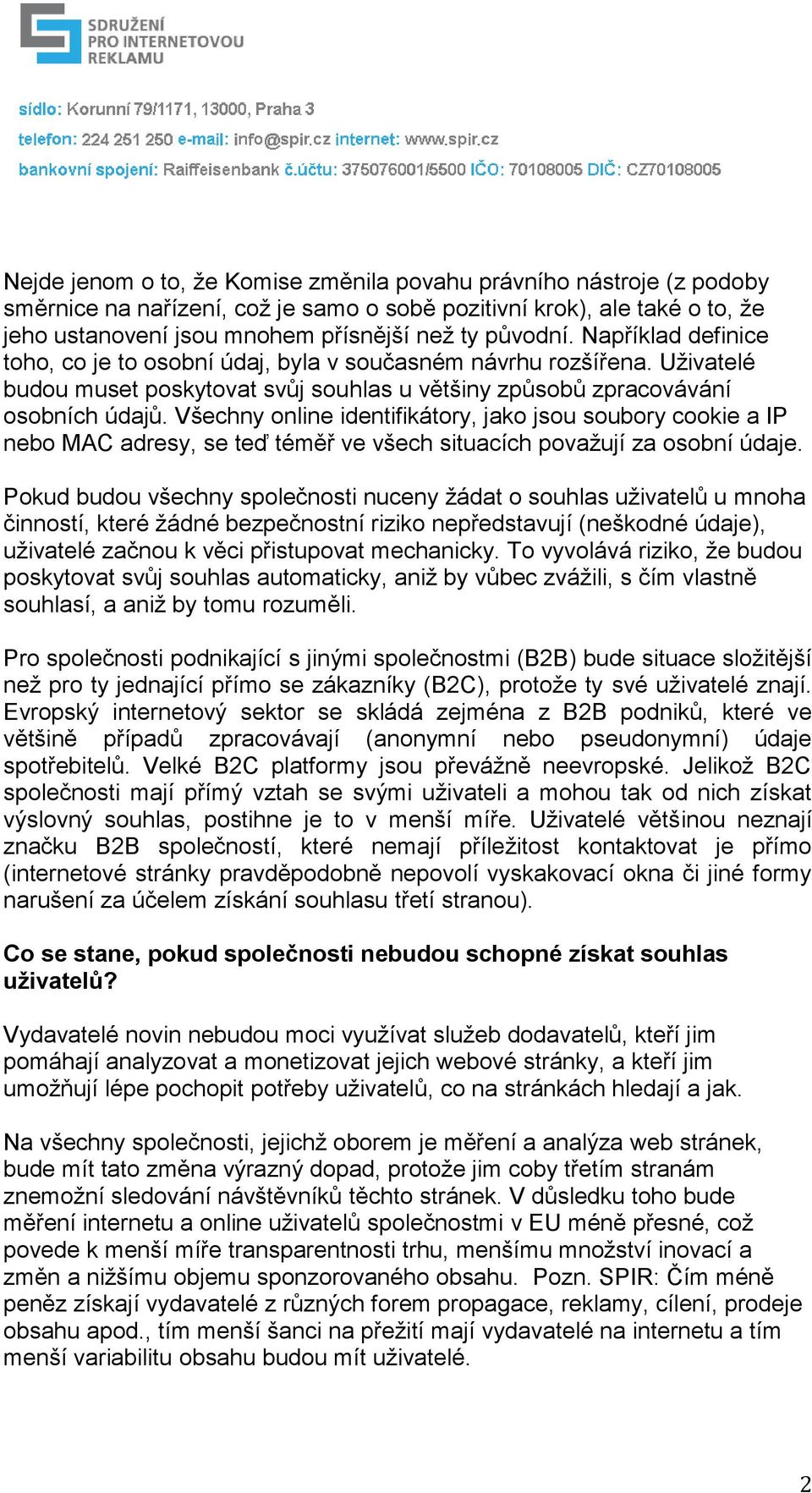 SDRUŽENÍ PRO INTERNETOVOU REKLAMU

sídlo: Korunní 79/1171, 13000, Praha 3
telefon: 224 251 250 e-mail: info@spir.cz internet: www.spir.cz
bankovní spojení: Raiffeisenbank č.účtu: 375076001/5500 IČO: 70108005 DIČ: CZ70108005

Nejde jenom o to, že Komise změnila povahu právního nástroje (z podoby směrnice na nařízení, což je samo o sobě pozitivní krok), ale také o to, že jeho ustanovení jsou mnohem přísnější než ty původní. Například definice toho, co je to osobní údaj, byla v současném návrhu rozšířena. Uživatelé budou muset poskytovat svůj souhlas u většiny způsobů zpracovávání osobních údajů. Všechny online identifikátory, jako jsou soubory cookie a IP nebo MAC adresy, se teď téměř ve všech situacích považují za osobní údaje.

Pokud budou všechny společnosti nuceny žádat o souhlas uživatelů u mnoha činností, které žádné bezpečnostní riziko nepředstavují (neškodné údaje), uživatelé začnou k věci přistupovat mechanicky. To vyvolává riziko, že budou poskytovat svůj souhlas automaticky, aniž by vůbec zvážili, s čím vlastně souhlasí, a aniž by tomu rozuměli.

Pro společnosti podnikající s jinými společnostmi (B2B) bude situace složitější než pro ty jednající přímo se zákazníky (B2C), protože ty své uživatelé znají. Evropský internetový sektor se skládá zejména z B2B podniků, které ve většině případů zpracovávají (anonymní nebo pseudonymní) údaje spotřebitelů. Velké B2C platformy jsou převážně neevropské. Jelikož B2C společnosti mají přímý vztah se svými uživateli a mohou tak od nich získat výslovný souhlas, postihne je to v menší míře. Uživatelé většinou neznají značku B2B společností, které nemají příležitost kontaktovat je přímo (internetové stránky pravděpodobně nepovolí vyskakovací okna či jiné formy narušení za účelem získání souhlasu třetí stranou).

Co se stane, pokud společnosti nebudou schopné získat souhlas uživatelů?

Vydavatelé novin nebudou moci využívat služeb dodavatelů, kteří jim pomáhají analyzovat a monetizovat jejich webové stránky, a kteří jim umožňují lépe pochopit potřeby uživatelů, co na stránkách hledají a jak.

Na všechny společnosti, jejichž oborem je měření a analýza web stránek, bude mít tato změna výrazný dopad, protože jim coby třetím stranám znemožní sledování návštěvníků těchto stránek. V důsledku toho bude měření internetu a online uživatelů společnostmi v EU méně přesné, což povede k menší míře transparentnosti trhu, menšímu množství inovací a změn a nižšímu objemu sponzorovaného obsahu. Pozn. SPIR: Čím méně peněz získají vydavatelé z různých forem propagace, reklamy, cílení, prodeje obsahu apod., tím menší šanci na přežití mají vydavatelé na internetu a tím menší variabilitu obsahu budou mít uživatelé.

2